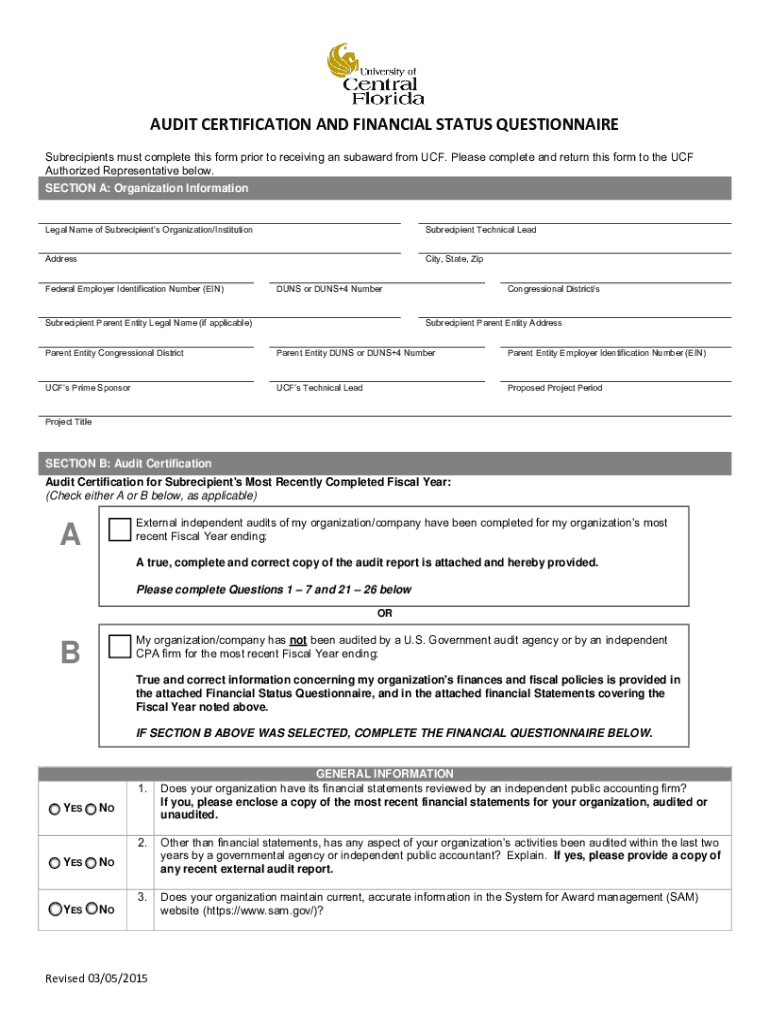 University of Central Florida

AUDIT CERTIFICATION AND FINANCIAL STATUS QUESTIONNAIRE

Subrecipients must complete this form prior to receiving an subaward from UCF. Please complete and return this form to the UCF Authorized Representative below.

SECTION A: Organization Information

Legal Name of Subrecipient's Organization/Institution

Subrecipient Technical Lead

Address

City, State, Zip

Federal Employer Identification Number (EIN)

DUNS or DUNS+4 Number

Congressional District/s

Subrecipient Parent Entity Legal Name (if applicable)

Subrecipient Parent Entity Address

Parent Entity Congressional District

Parent Entity DUNS or DUNS+4 Number

Parent Entity Employer Identification Number (EIN)

UCF's Prime Sponsor

UCF's Technical Lead

Proposed Project Period

Project Title

SECTION B: Audit Certification

Audit Certification for Subrecipient's Most Recently Completed Fiscal Year:
(Check either A or B below, as applicable)

A

External independent audits of my organization/company have been completed for my organization's most recent Fiscal Year ending:

A true, complete and correct copy of the audit report is attached and hereby provided.

Please complete Questions 1 – 7 and 21 – 26 below

OR

B

My organization/company has not been audited by a U.S. Government audit agency or by an independent CPA firm for the most recent Fiscal Year ending:

True and correct information concerning my organization's finances and fiscal policies is provided in the attached Financial Status Questionnaire, and in the attached financial Statements covering the Fiscal Year noted above.

IF SECTION B ABOVE WAS SELECTED, COMPLETE THE FINANCIAL QUESTIONNAIRE BELOW.

GENERAL INFORMATION

| | | |
|---|---|---|
| YES NO | 1. | Does your organization have its financial statements reviewed by an independent public accounting firm? If you, please enclose a copy of the most recent financial statements for your organization, audited or unaudited. |
| YES NO | 2. | Other than financial statements, has any aspect of your organization's activities been audited within the last two years by a governmental agency or independent public accountant? Explain. If yes, please provide a copy of any recent external audit report. |
| YES NO | 3. | Does your organization maintain current, accurate information in the System for Award management (SAM) website (https://www.sam.gov/)? |

Revised 03/05/2015